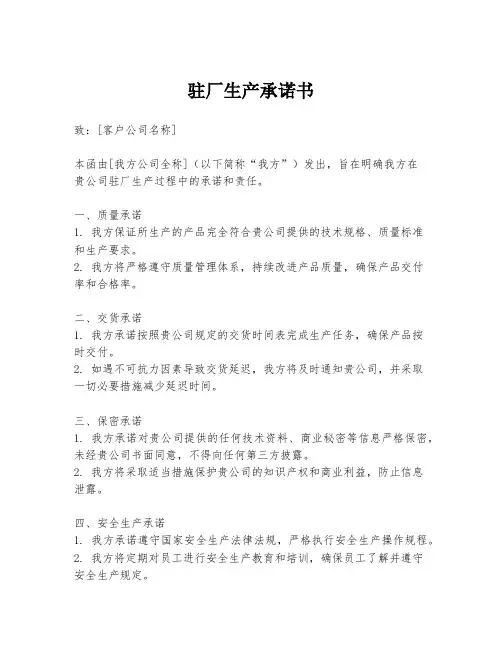 驻厂生产承诺书

致：[客户公司名称]

本函由[我方公司全称]（以下简称“我方”）发出，旨在明确我方在贵公司驻厂生产过程中的承诺和责任。

一、质量承诺
1. 我方保证所生产的产品完全符合贵公司提供的技术规格、质量标准和生产要求。
2. 我方将严格遵守质量管理体系，持续改进产品质量，确保产品交付率和合格率。

二、交货承诺
1. 我方承诺按照贵公司规定的交货时间表完成生产任务，确保产品按时交付。
2. 如遇不可抗力因素导致交货延迟，我方将及时通知贵公司，并采取一切必要措施减少延迟时间。

三、保密承诺
1. 我方承诺对贵公司提供的任何技术资料、商业秘密等信息严格保密，未经贵公司书面同意，不得向任何第三方披露。
2. 我方将采取适当措施保护贵公司的知识产权和商业利益，防止信息泄露。

四、安全生产承诺
1. 我方承诺遵守国家安全生产法律法规，严格执行安全生产操作规程。
2. 我方将定期对员工进行安全生产教育和培训，确保员工了解并遵守安全生产规定。